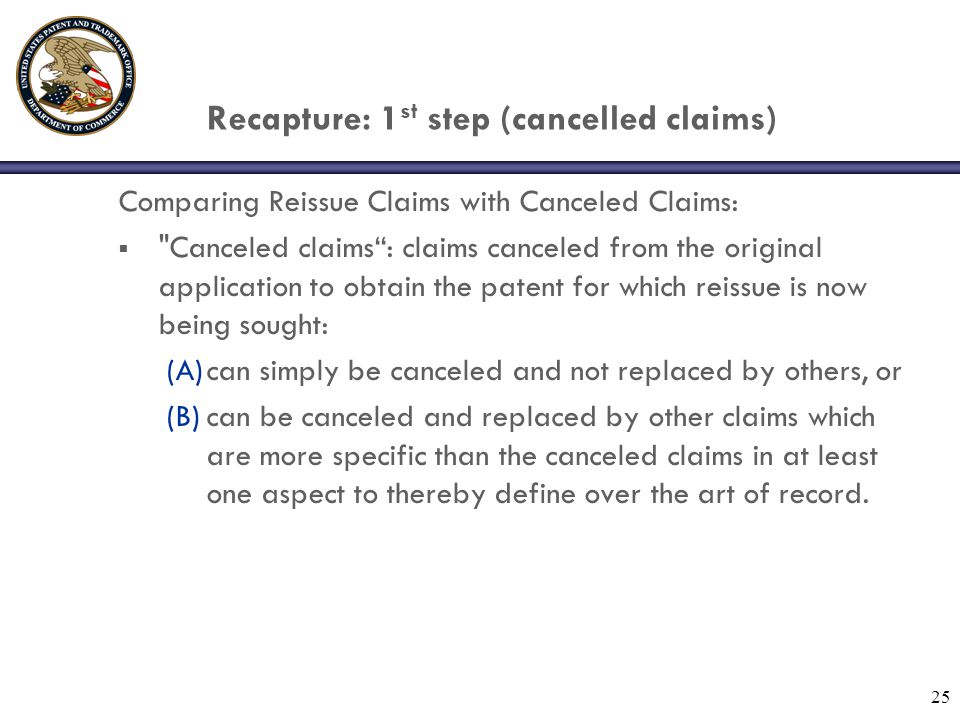 UNITED STATES PATENT AND TRADEMARK OFFICE
DEPARTMENT OF COMMERCE

Recapture: 1$^{st}$ step (cancelled claims)

Comparing Reissue Claims with Canceled Claims:

▪ "Canceled claims“: claims canceled from the original application to obtain the patent for which reissue is now being sought:

(A) can simply be canceled and not replaced by others, or

(B) can be canceled and replaced by other claims which are more specific than the canceled claims in at least one aspect to thereby define over the art of record.

25